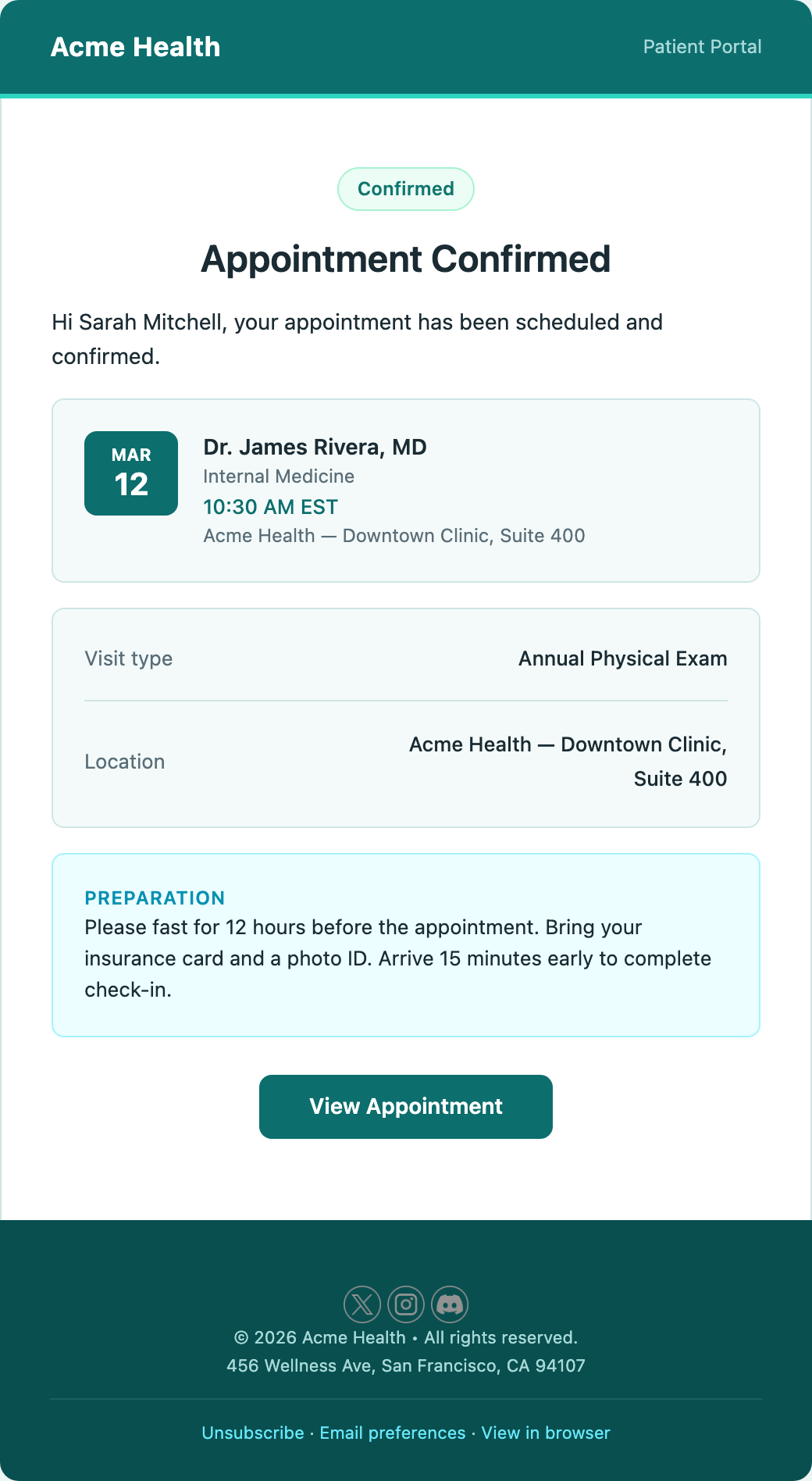 Acme Health

Patient Portal

Confirmed

Appointment Confirmed

Hi Sarah Mitchell, your appointment has been scheduled and confirmed.

MAR
12

Dr. James Rivera, MD
Internal Medicine
10:30 AM EST
Acme Health — Downtown Clinic, Suite 400

| Visit type | Annual Physical Exam |
|---|---|
| Location | Acme Health — Downtown Clinic, Suite 400 |

PREPARATION
Please fast for 12 hours before the appointment. Bring your insurance card and a photo ID. Arrive 15 minutes early to complete check-in.

View Appointment

© 2026 Acme Health • All rights reserved.
456 Wellness Ave, San Francisco, CA 94107

Unsubscribe · Email preferences · View in browser